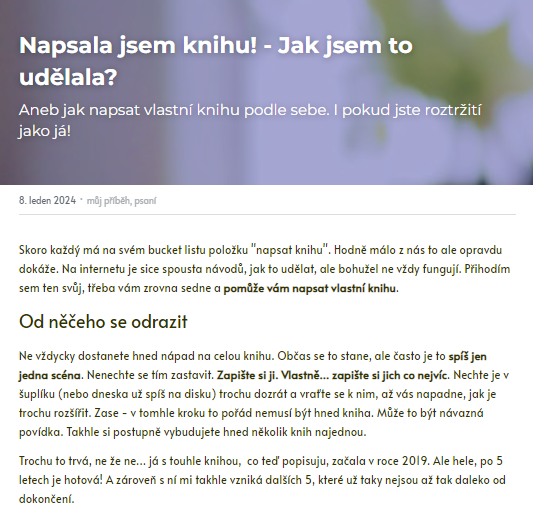 Napsala jsem knihu! - Jak jsem to udělala?

Aneb jak napsat vlastní knihu podle sebe. I pokud jste roztržití jako já!

8. leden 2024 · můj příběh, psaní

Skoro každý má na svém bucket listu položku "napsat knihu". Hodně málo z nás to ale opravdu dokáže. Na internetu je sice spousta návodů, jak to udělat, ale bohužel ne vždy fungují. Přihodím sem ten svůj, třeba vám zrovna sedne a pomůže vám napsat vlastní knihu.

Od něčeho se odrazit

Ne vždycky dostanete hned nápad na celou knihu. Občas se to stane, ale často je to spíš jen jedna scéna. Nenechte se tím zastavit. Zapište si ji. Vlastně... zapište si jich co nejvíc. Nechte je v šuplíku (nebo dneska už spíš na disku) trochu dozrát a vraťte se k nim, až vás napadne, jak je trochu rozšířit. Zase - v tomhle kroku to pořád nemusí být hned kniha. Může to být návazná povídka. Takhle si postupně vybudujete hned několik knih najednou.

Trochu to trvá, ne že ne... já s touhle knihou, co teď popisuju, začala v roce 2019. Ale hele, po 5 letech je hotová! A zároveň s ní mi takhle vzniká dalších 5, které už taky nejsou až tak daleko od dokončení.